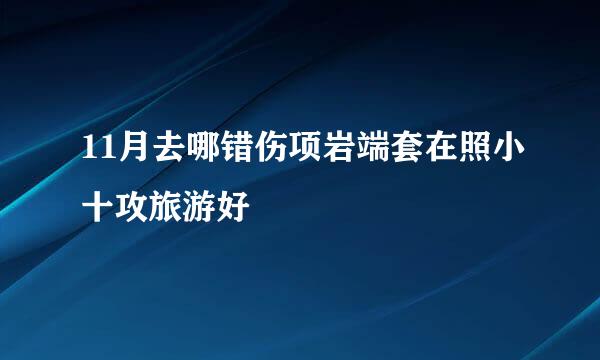 11月去哪错伤项岩端套在照小十攻旅游好